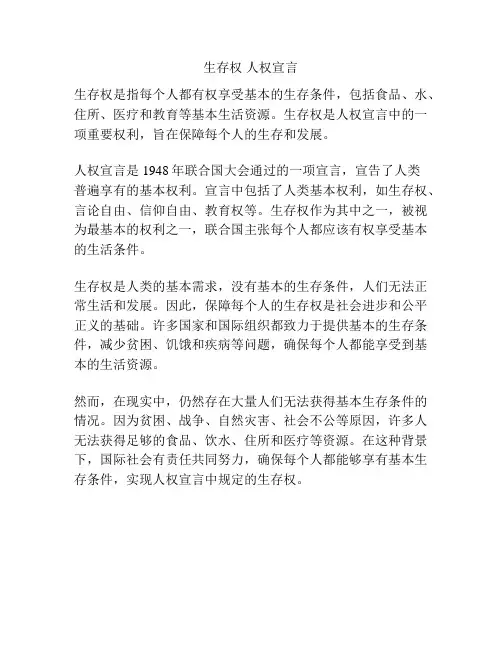 生存权 人权宣言

生存权是指每个人都有权享受基本的生存条件，包括食品、水、住所、医疗和教育等基本生活资源。生存权是人权宣言中的一项重要权利，旨在保障每个人的生存和发展。

人权宣言是 1948 年联合国大会通过的一项宣言，宣告了人类普遍享有的基本权利。宣言中包括了人类基本权利，如生存权、言论自由、信仰自由、教育权等。生存权作为其中之一，被视为最基本的权利之一，联合国主张每个人都应该有权享受基本的生活条件。

生存权是人类的基本需求，没有基本的生存条件，人们无法正常生活和发展。因此，保障每个人的生存权是社会进步和公平正义的基础。许多国家和国际组织都致力于提供基本的生存条件，减少贫困、饥饿和疾病等问题，确保每个人都能享受到基本的生活资源。

然而，在现实中，仍然存在大量人们无法获得基本生存条件的情况。因为贫困、战争、自然灾害、社会不公等原因，许多人无法获得足够的食品、饮水、住所和医疗等资源。在这种背景下，国际社会有责任共同努力，确保每个人都能够享有基本生存条件，实现人权宣言中规定的生存权。